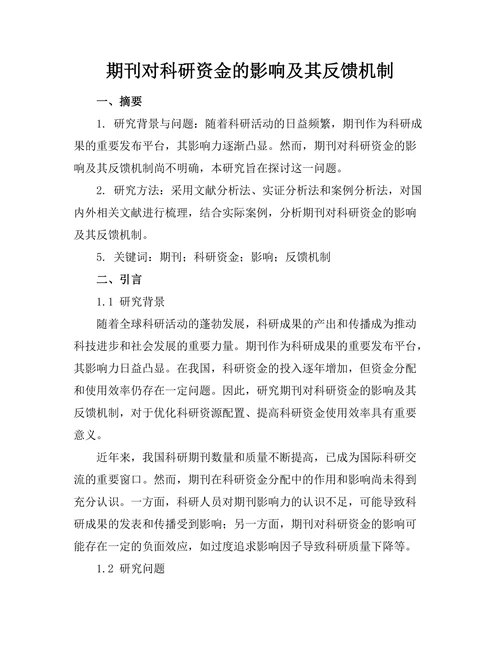 期刊对科研资金的影响及其反馈机制

一、摘要

1. 研究背景与问题：随着科研活动的日益频繁，期刊作为科研成果的重要发布平台，其影响力逐渐凸显。然而，期刊对科研资金的影响及其反馈机制尚不明确，本研究旨在探讨这一问题。

2. 研究方法：采用文献分析法、实证分析法和案例分析法，对国内外相关文献进行梳理，结合实际案例，分析期刊对科研资金的影响及其反馈机制。

5. 关键词：期刊；科研资金；影响；反馈机制

二、引言

1.1 研究背景

随着全球科研活动的蓬勃发展，科研成果的产出和传播成为推动科技进步和社会发展的重要力量。期刊作为科研成果的重要发布平台，其影响力日益凸显。在我国，科研资金的投入逐年增加，但资金分配和使用效率仍存在一定问题。因此，研究期刊对科研资金的影响及其反馈机制，对于优化科研资源配置、提高科研资金使用效率具有重要意义。

近年来，我国科研期刊数量和质量不断提高，已成为国际科研交流的重要窗口。然而，期刊在科研资金分配中的作用和影响尚未得到充分认识。一方面，科研人员对期刊影响力的认识不足，可能导致科研成果的发表和传播受到影响；另一方面，期刊对科研资金的影响可能存在一定的负面效应，如过度追求影响因子导致科研质量下降等。

1.2 研究问题